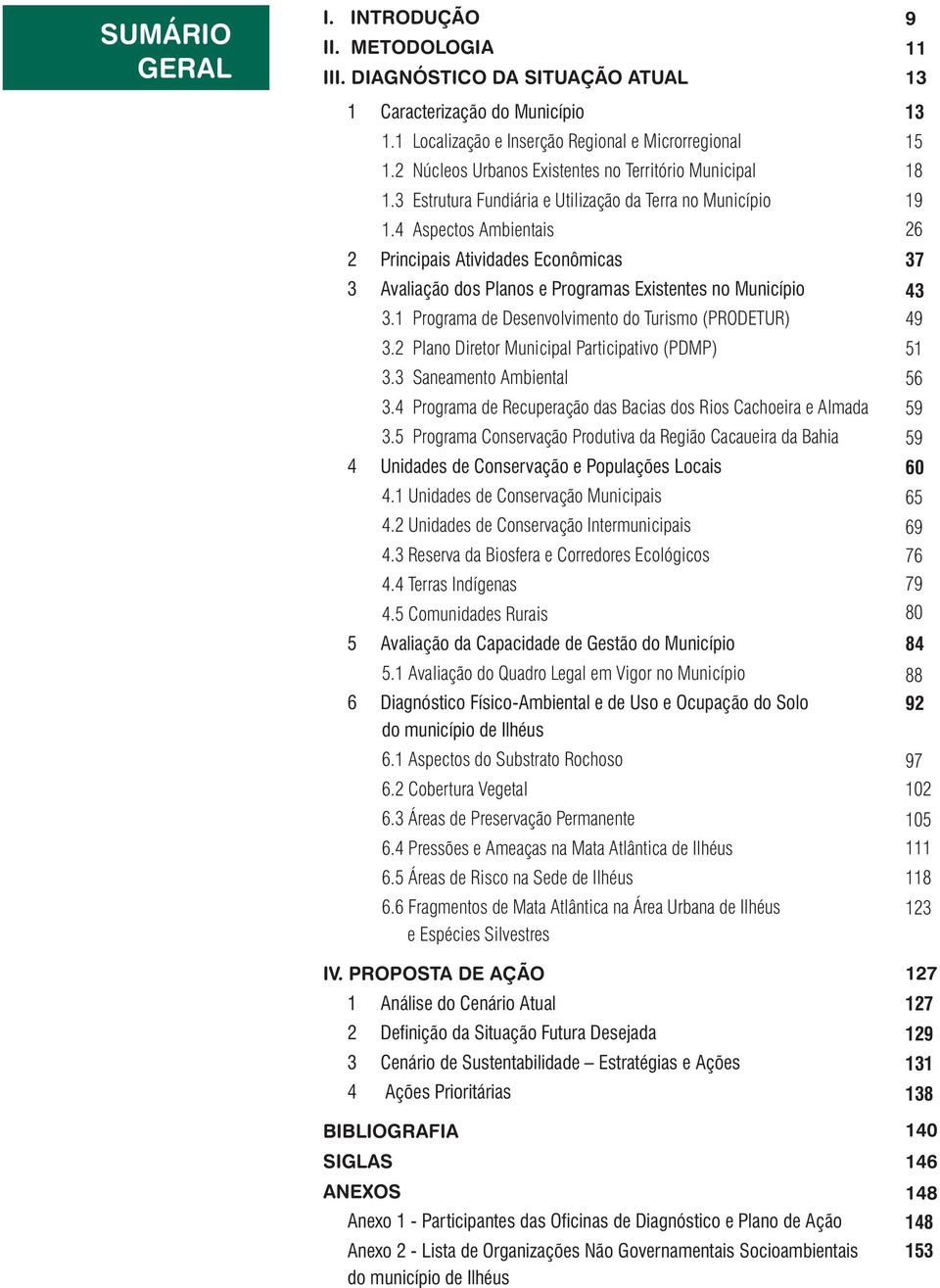 SUMÁRIO GERAL

I. INTRODUÇÃO 9
II. METODOLOGIA 11
III. DIAGNÓSTICO DA SITUAÇÃO ATUAL 13
1 Caracterização do Município 13
1.1 Localização e Inserção Regional e Microrregional 15
1.2 Núcleos Urbanos Existentes no Território Municipal 18
1.3 Estrutura Fundiária e Utilização da Terra no Município 19
1.4 Aspectos Ambientais 26
2 Principais Atividades Econômicas 37
3 Avaliação dos Planos e Programas Existentes no Município 43
3.1 Programa de Desenvolvimento do Turismo (PRODETUR) 49
3.2 Plano Diretor Municipal Participativo (PDMP) 51
3.3 Saneamento Ambiental 56
3.4 Programa de Recuperação das Bacias dos Rios Cachoeira e Almada 59
3.5 Programa Conservação Produtiva da Região Cacaueira da Bahia 59
4 Unidades de Conservação e Populações Locais 60
4.1 Unidades de Conservação Municipais 65
4.2 Unidades de Conservação Intermunicipais 69
4.3 Reserva da Biosfera e Corredores Ecológicos 76
4.4 Terras Indígenas 79
4.5 Comunidades Rurais 80
5 Avaliação da Capacidade de Gestão do Município 84
5.1 Avaliação do Quadro Legal em Vigor no Município 88
6 Diagnóstico Físico-Ambiental e de Uso e Ocupação do Solo do município de Ilhéus 92
6.1 Aspectos do Substrato Rochoso 97
6.2 Cobertura Vegetal 102
6.3 Áreas de Preservação Permanente 105
6.4 Pressões e Ameaças na Mata Atlântica de Ilhéus 111
6.5 Áreas de Risco na Sede de Ilhéus 118
6.6 Fragmentos de Mata Atlântica na Área Urbana de Ilhéus e Espécies Silvestres 123

IV. PROPOSTA DE AÇÃO 127
1 Análise do Cenário Atual 127
2 Definição da Situação Futura Desejada 129
3 Cenário de Sustentabilidade – Estratégias e Ações 131
4 Ações Prioritárias 138

BIBLIOGRAFIA 140
SIGLAS 146
ANEXOS 148
Anexo 1 - Participantes das Oficinas de Diagnóstico e Plano de Ação 148
Anexo 2 - Lista de Organizações Não Governamentais Socioambientais do município de Ilhéus 153